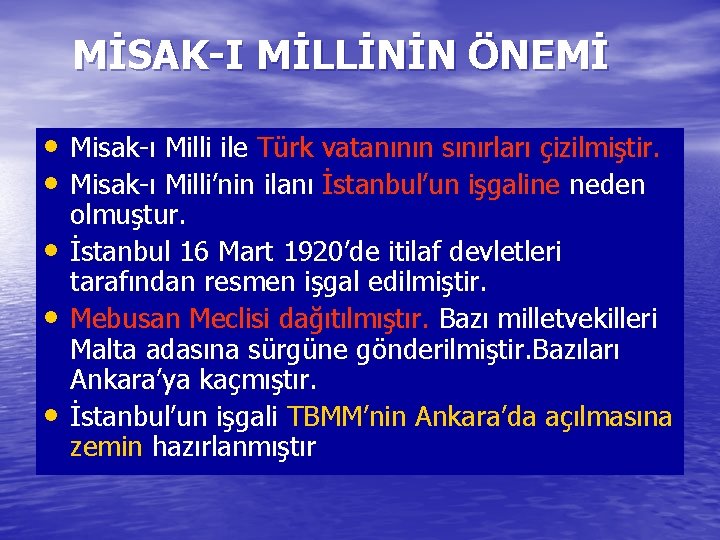 MİSAK-I MİLLİNİN ÖNEMİ

• Misak-ı Milli ile Türk vatanının sınırları çizilmiştir.
• Misak-ı Milli'nin ilanı İstanbul'un işgaline neden olmuştur.
• İstanbul 16 Mart 1920'de itilaf devletleri tarafından resmen işgal edilmiştir.
• Mebusan Meclisi dağıtılmıştır. Bazı milletvekilleri Malta adasına sürgüne gönderilmiştir.Bazıları Ankara'ya kaçmıştır.
• İstanbul'un işgali TBMM'nin Ankara'da açılmasına zemin hazırlanmıştır